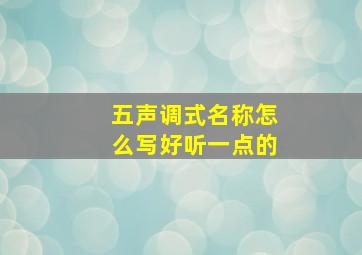 五声调式名称怎么写好听一点的